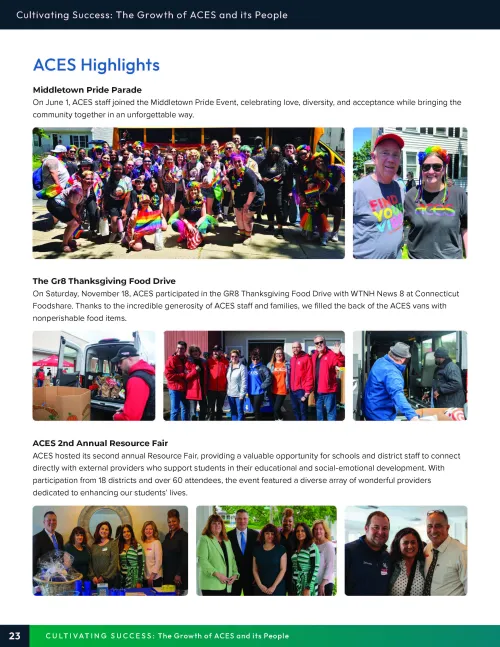 Cultivating Success: The Growth of ACES and its People

ACES Highlights

Middletown Pride Parade

On June 1, ACES staff joined the Middletown Pride Event, celebrating love, diversity, and acceptance while bringing the community together in an unforgettable way.

FIND YOUR VIBE

ACES

The Gr8 Thanksgiving Food Drive

On Saturday, November 18, ACES participated in the GR8 Thanksgiving Food Drive with WTNH News 8 at Connecticut Foodshare. Thanks to the incredible generosity of ACES staff and families, we filled the back of the ACES vans with nonperishable food items.

ACES 2nd Annual Resource Fair

ACES hosted its second annual Resource Fair, providing a valuable opportunity for schools and district staff to connect directly with external providers who support students in their educational and social-emotional development. With participation from 18 districts and over 60 attendees, the event featured a diverse array of wonderful providers dedicated to enhancing our students' lives.

23 CULTIVATING SUCCESS: The Growth of ACES and its People